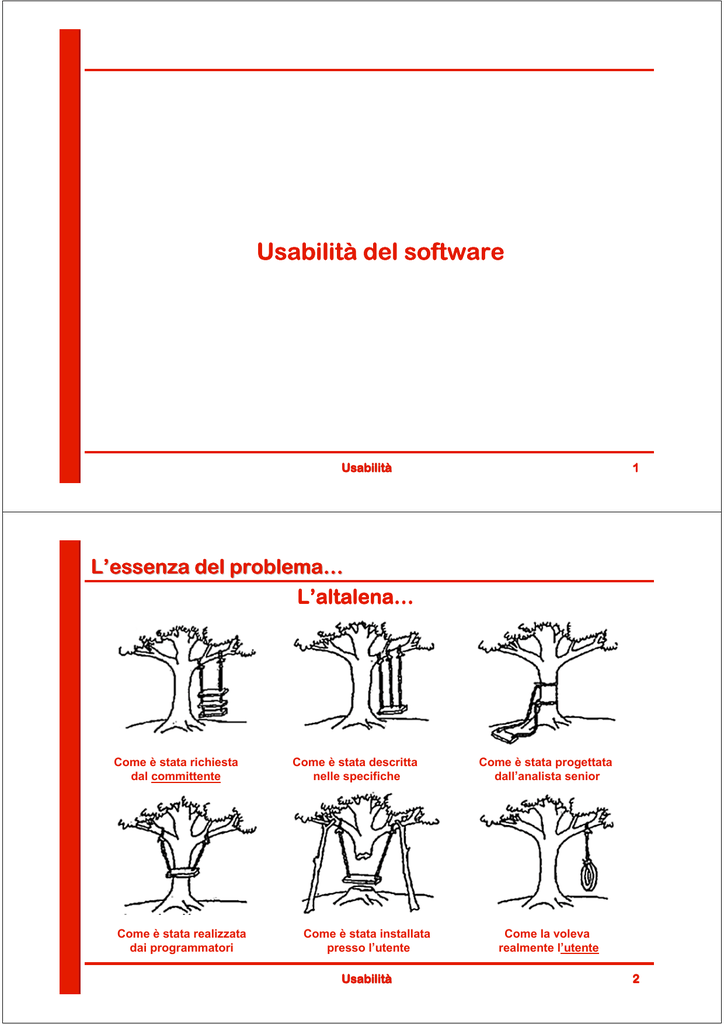 Usabilità del software

Usabilità

1

L’essenza del problema…

L’altalena…

Come è stata richiesta dal committente

Come è stata descritta nelle specifiche

Come è stata progettata dall’analista senior

Come è stata realizzata dai programmatori

Come è stata installata presso l’utente

Come la voleva realmente l’utente

Usabilità

2